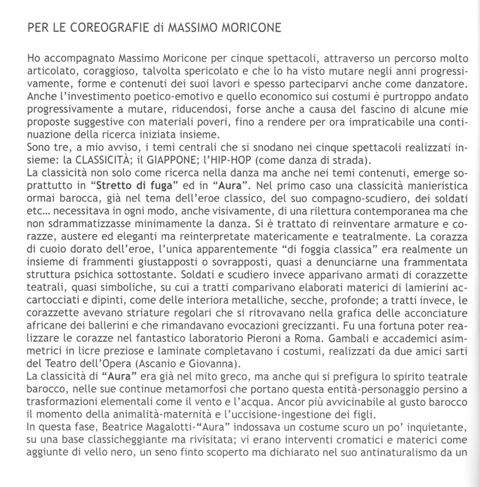 PER LE COREOGRAFIE di MASSIMO MORICONE

Ho accompagnato Massimo Moricone per cinque spettacoli, attraverso un percorso molto articolato, coraggioso, talvolta spericolato e che lo ha visto mutare negli anni progressivamente, forme e contenuti dei suoi lavori e spesso parteciparvi anche come danzatore. Anche l'investimento poetico-emotivo e quello economico sui costumi è purtroppo andato progressivamente a mutare, riducendosi, forse anche a causa del fascino di alcune mie proposte suggestive con materiali poveri, fino a rendere per ora impraticabile una continuazione della ricerca iniziata insieme.
Sono tre, a mio avviso, i temi centrali che si snodano nei cinque spettacoli realizzati insieme: la CLASSICITÀ; il GIAPPONE; l'HIP-HOP (come danza di strada).
La classicità non solo come ricerca nella danza ma anche nei temi contenuti, emerge soprattutto in "Stretto di fuga" ed in "Aura". Nel primo caso una classicità manieristica ormai barocca, già nel tema dell'eroe classico, del suo compagno-scudiero, dei soldati etc... necessitava in ogni modo, anche visivamente, di una rilettura contemporanea ma che non sdrammatizzasse minimamente la danza. Si è trattato di reinventare armature e corazze, austere ed eleganti ma reinterpretate matericamente e teatralmente. La corazza di cuoio dorato dell'eroe, l'unica apparentemente "di foggia classica" era realmente un insieme di frammenti giustapposti o sovrapposti, quasi a denunciarne una frammentata struttura psichica sottostante. Soldati e scudiero invece apparivano armati di corazzette teatrali, quasi simboliche, su cui a tratti comparivano elaborati materici di lamierini accartocciati e dipinti, come delle interiora metalliche, secche, profonde; a tratti invece, le corazzette avevano striature regolari che si ritrovavano nella grafica delle acconciature africane dei ballerini e che rimandavano evocazioni grecizzanti. Fu una fortuna poter realizzare le corazze nel fantastico laboratorio Pieroni a Roma. Gambali e accademici asimmetrici in licre preziose e laminate completavano i costumi, realizzati da due amici sarti del Teatro dell'Opera (Ascanio e Giovanna).
La classicità di "Aura" era già nel mito greco, ma anche qui si prefigura lo spirito teatrale barocco, nelle sue continue metamorfosi che portano questa entità-personaggio persino a trasformazioni elementali come il vento e l'acqua. Ancor più avvicinabile al gusto barocco il momento della animalità-maternità e l'uccisione-ingestione dei figli.
In questa fase, Beatrice Magalotti-"Aura" indossava un costume scuro un po' inquietante, su una base classicheggiante ma rivisitata; vi erano interventi cromatici e materici come aggiunte di vello nero, un seno finto scoperto ma dichiarato nel suo antinaturalismo da un